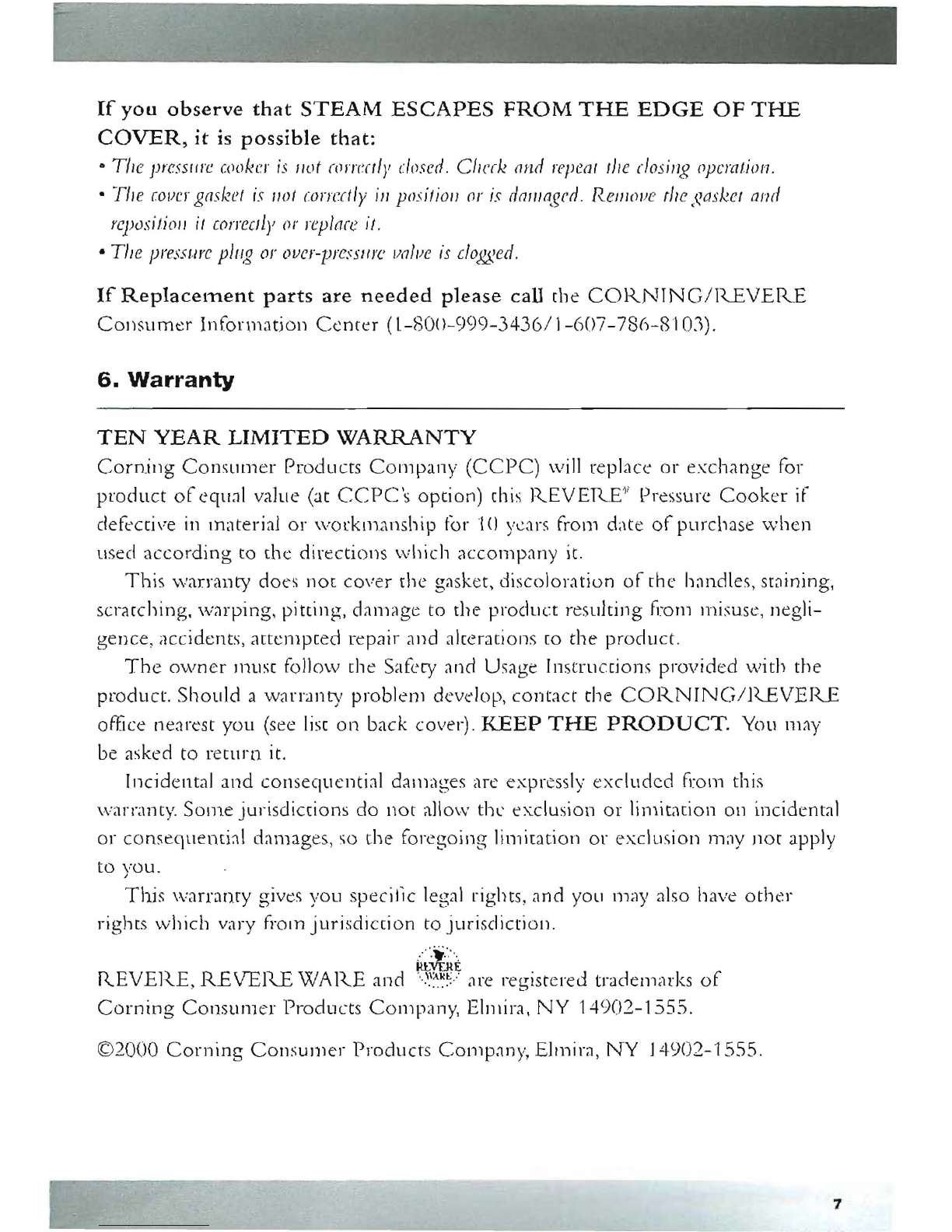 If you observe that STEAM ESCAPES FROM THE EDGE OF THE COVER, it is possible that:

• The pressure cooker is not correctly closed. Check and repeat the closing operation.
• The cover gasket is not correctly in position or is damaged. Remove the gasket and reposition it correctly or replace it.
• The pressure plug or over-pressure valve is clogged.

If Replacement parts are needed please call the CORNING/REVERE Consumer Information Center (1-800-999-3436/1-607-786-8103).

6. Warranty

TEN YEAR LIMITED WARRANTY

Corning Consumer Products Company (CCPC) will replace or exchange for product of equal value (at CCPC's option) this REVERE® Pressure Cooker if defective in material or workmanship for 10 years from date of purchase when used according to the directions which accompany it.

This warranty does not cover the gasket, discoloration of the handles, staining, scratching, warping, pitting, damage to the product resulting from misuse, negligence, accidents, attempted repair and alterations to the product.

The owner must follow the Safety and Usage Instructions provided with the product. Should a warranty problem develop, contact the CORNING/REVERE office nearest you (see list on back cover). KEEP THE PRODUCT. You may be asked to return it.

Incidental and consequential damages are expressly excluded from this warranty. Some jurisdictions do not allow the exclusion or limitation on incidental or consequential damages, so the foregoing limitation or exclusion may not apply to you.

This warranty gives you specific legal rights, and you may also have other rights which vary from jurisdiction to jurisdiction.

REVERE, REVERE WARE and REVERE WARE are registered trademarks of Corning Consumer Products Company, Elmira, NY 14902-1555.

©2000 Corning Consumer Products Company, Elmira, NY 14902-1555.

7